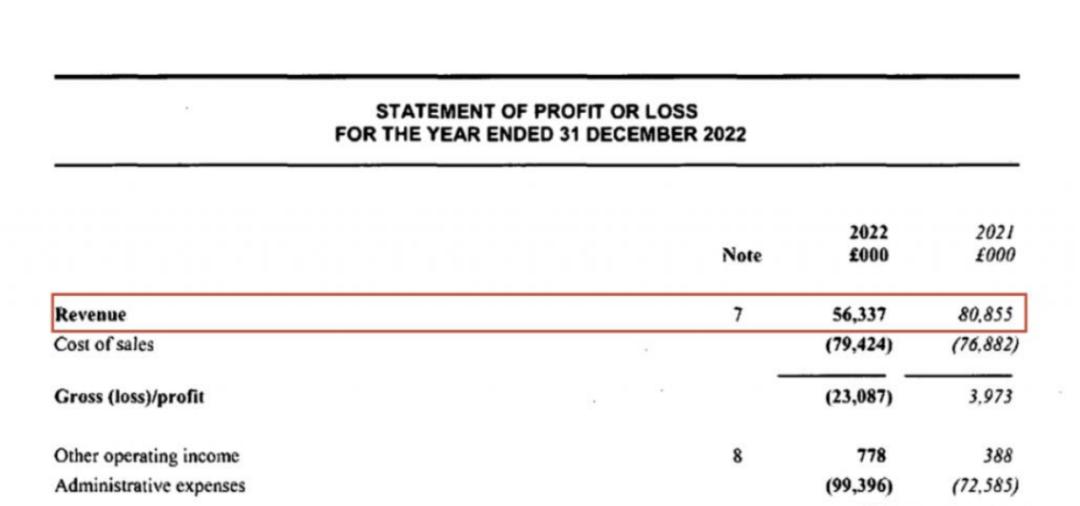 STATEMENT OF PROFIT OR LOSS
FOR THE YEAR ENDED 31 DECEMBER 2022

| | Note | 2022 £000 | 2021 £000 |
|---|---|---|---|
| Revenue | 7 | 56,337 | 80,855 |
| Cost of sales | | (79,424) | (76,882) |
| Gross (loss)/profit | | (23,087) | 3,973 |
| Other operating income | 8 | 778 | 388 |
| Administrative expenses | | (99,396) | (72,585) |